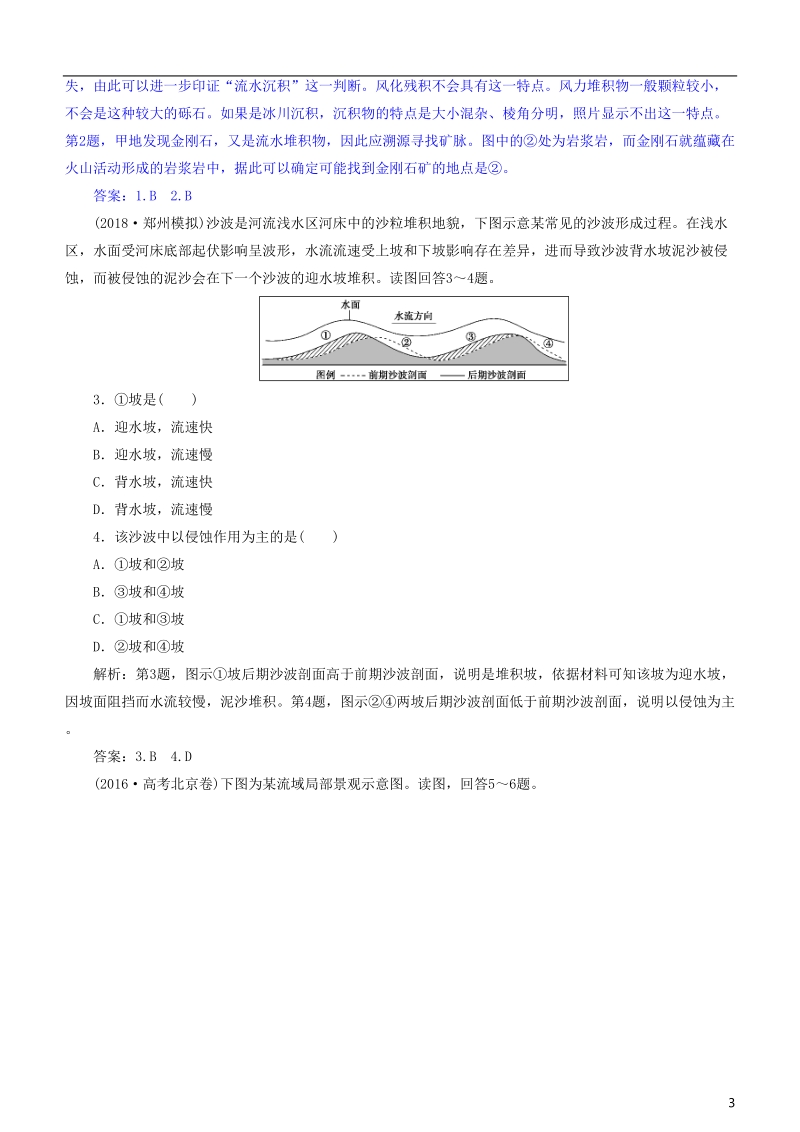 失，由此可以进一步印证“流水沉积”这一判断。风化残积不会具有这一特点。风力堆积物一般颗粒较小，不会是这种较大的砾石。如果是冰川沉积，沉积物的特点是大小混杂、棱角分明，照片显示不出这一特点。第2题，甲地发现金刚石，又是流水堆积物，因此应溯源寻找矿脉。图中的②处为岩浆岩，而金刚石就蕴藏在火山活动形成的岩浆岩中，据此可以确定可能找到金刚石矿的地点是②。

答案：1.B　2.B

(2018·郑州模拟)沙波是河流浅水区河床中的沙粒堆积地貌，下图示意某常见的沙波形成过程。在浅水区，水面受河床底部起伏影响呈波形，水流流速受上坡和下坡影响存在差异，进而导致沙波背水坡泥沙被侵蚀，而被侵蚀的泥沙会在下一个沙波的迎水坡堆积。读图回答3～4题。

水面
水流方向
①
②
③
④
图例　前期沙波剖面　后期沙波剖面

3．①坡是(　　)

A．迎水坡，流速快

B．迎水坡，流速慢

C．背水坡，流速快

D．背水坡，流速慢

4．该沙波中以侵蚀作用为主的是(　　)

A．①坡和②坡

B．③坡和④坡

C．①坡和③坡

D．②坡和④坡

解析：第3题，图示①坡后期沙波剖面高于前期沙波剖面，说明是堆积坡，依据材料可知该坡为迎水坡，因坡面阻挡而水流较慢，泥沙堆积。第4题，图示②④两坡后期沙波剖面低于前期沙波剖面，说明以侵蚀为主。

答案：3.B　4.D

(2016·高考北京卷)下图为某流域局部景观示意图。读图，回答5～6题。

3